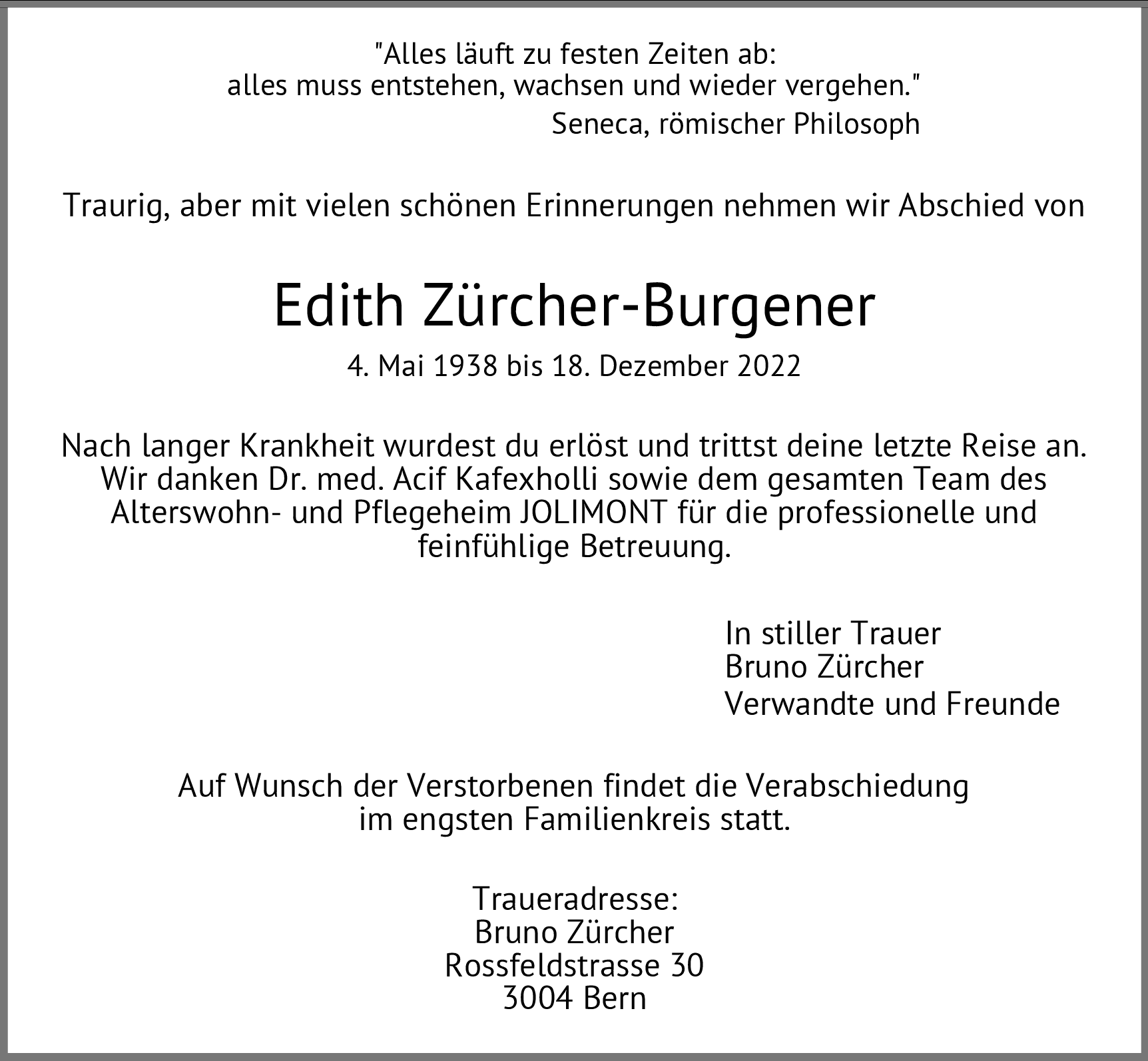 "Alles läuft zu festen Zeiten ab:
alles muss entstehen, wachsen und wieder vergehen."
Seneca, römischer Philosoph

Traurig, aber mit vielen schönen Erinnerungen nehmen wir Abschied von

Edith Zürcher-Burgener

4. Mai 1938 bis 18. Dezember 2022

Nach langer Krankheit wurdest du erlöst und trittst deine letzte Reise an. Wir danken Dr. med. Acif Kafexholli sowie dem gesamten Team des Alterswohn- und Pflegeheim JOLIMONT für die professionelle und feinfühlige Betreuung.

In stiller Trauer
Bruno Zürcher
Verwandte und Freunde

Auf Wunsch der Verstorbenen findet die Verabschiedung im engsten Familienkreis statt.

Traueradresse:
Bruno Zürcher
Rossfeldstrasse 30
3004 Bern